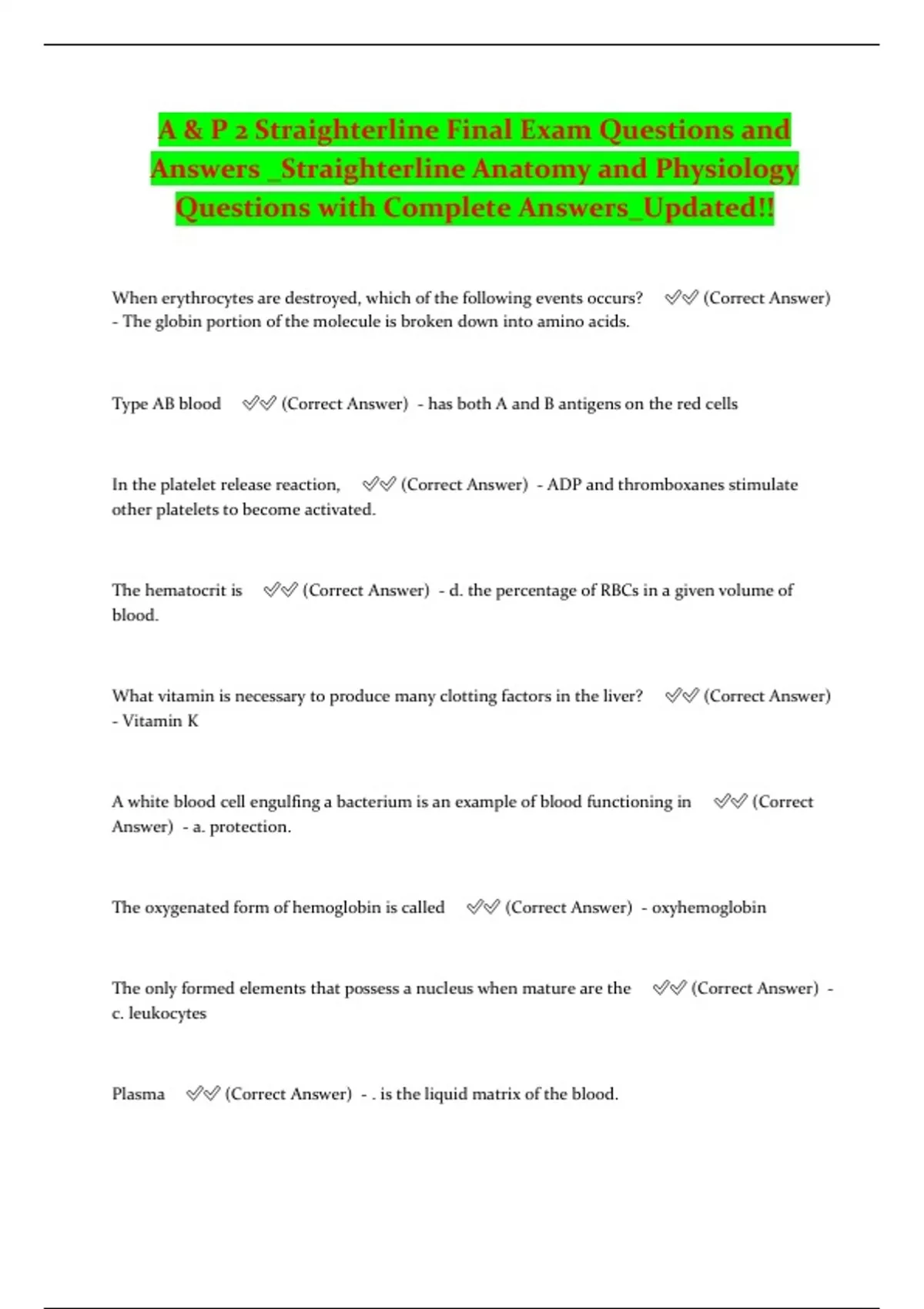 A & P 2 Straighterline Final Exam Questions and Answers _Straighterline Anatomy and Physiology Questions with Complete Answers_Updated!!

When erythrocytes are destroyed, which of the following events occurs? ✅✅ (Correct Answer) - The globin portion of the molecule is broken down into amino acids.

Type AB blood ✅✅ (Correct Answer) - has both A and B antigens on the red cells

In the platelet release reaction, ✅✅ (Correct Answer) - ADP and thromboxanes stimulate other platelets to become activated.

The hematocrit is ✅✅ (Correct Answer) - d. the percentage of RBCs in a given volume of blood.

What vitamin is necessary to produce many clotting factors in the liver? ✅✅ (Correct Answer) - Vitamin K

A white blood cell engulfing a bacterium is an example of blood functioning in ✅✅ (Correct Answer) - a. protection.

The oxygenated form of hemoglobin is called ✅✅ (Correct Answer) - oxyhemoglobin

The only formed elements that possess a nucleus when mature are the ✅✅ (Correct Answer) - c. leukocytes

Plasma ✅✅ (Correct Answer) - . is the liquid matrix of the blood.